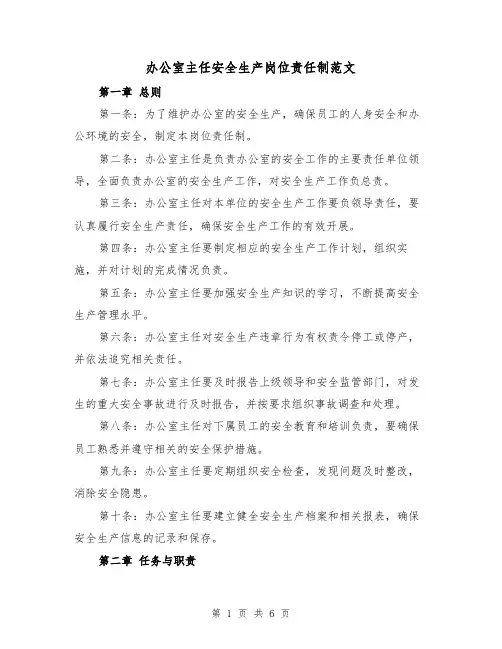 办公室主任安全生产岗位责任制范文

第一章 总则

第一条：为了维护办公室的安全生产，确保员工的人身安全和办公环境的安全，制定本岗位责任制。

第二条：办公室主任是负责办公室的安全工作的主要责任单位领导，全面负责办公室的安全生产工作，对安全生产工作负总责。

第三条：办公室主任对本单位的安全生产工作要负领导责任，要认真履行安全生产责任，确保安全生产工作的有效开展。

第四条：办公室主任要制定相应的安全生产工作计划，组织实施，并对计划的完成情况负责。

第五条：办公室主任要加强安全生产知识的学习，不断提高安全生产管理水平。

第六条：办公室主任对安全生产违章行为有权责令停工或停产，并依法追究相关责任。

第七条：办公室主任要及时报告上级领导和安全监管部门，对发生的重大安全事故进行及时报告，并按要求组织事故调查和处理。

第八条：办公室主任对下属员工的安全教育和培训负责，要确保员工熟悉并遵守相关的安全保护措施。

第九条：办公室主任要定期组织安全检查，发现问题及时整改，消除安全隐患。

第十条：办公室主任要建立健全安全生产档案和相关报表，确保安全生产信息的记录和保存。

第二章 任务与职责

第 1 页 共 6 页